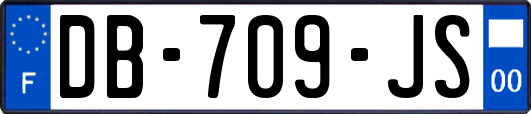 F
DB-709-JS
00